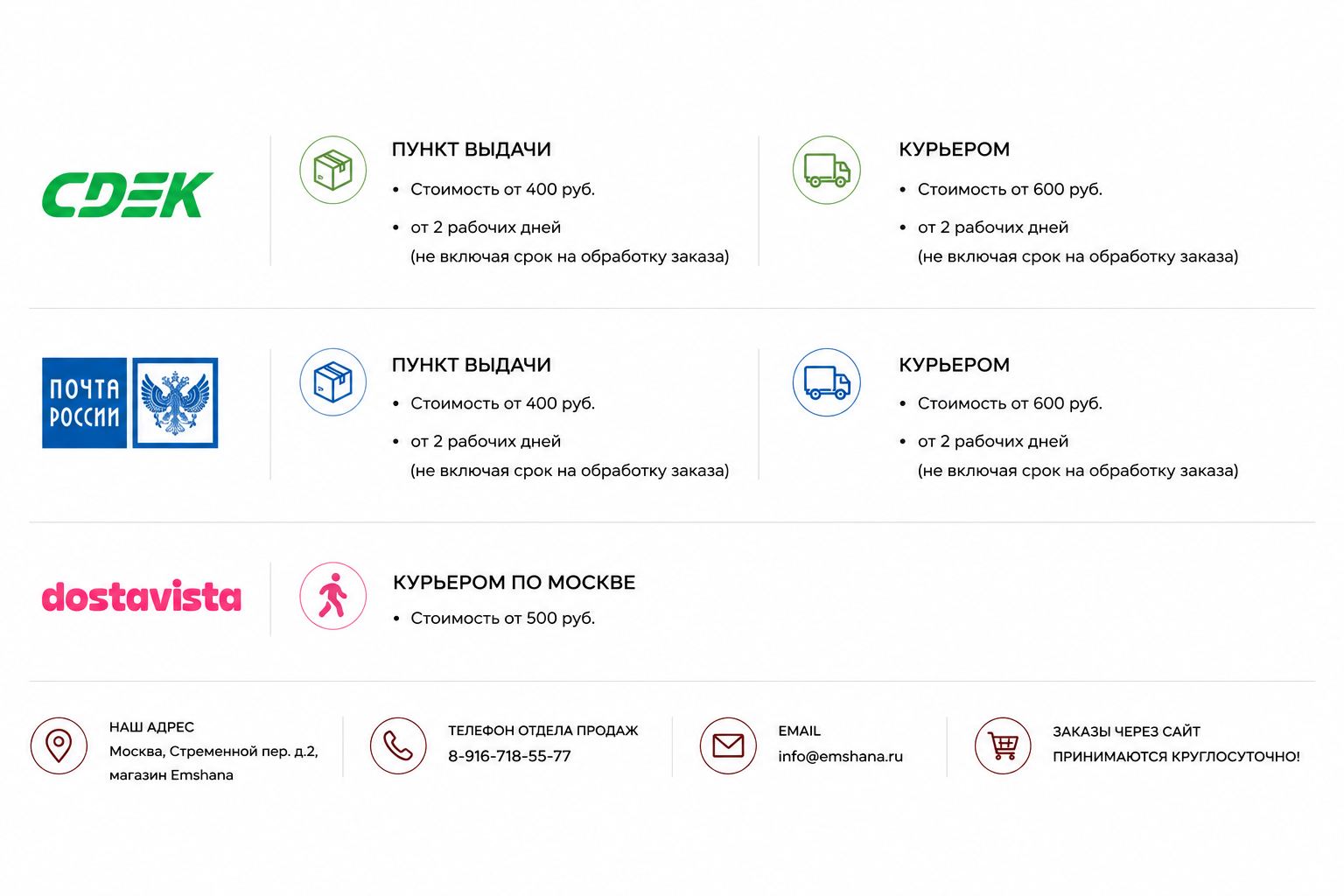 CDEK

ПУНКТ ВЫДАЧИ

• Стоимость от 400 руб.
• от 2 рабочих дней (не включая срок на обработку заказа)

КУРЬЕРОМ

• Стоимость от 600 руб.
• от 2 рабочих дней (не включая срок на обработку заказа)

ПОЧТА РОССИИ

ПУНКТ ВЫДАЧИ

• Стоимость от 400 руб.
• от 2 рабочих дней (не включая срок на обработку заказа)

КУРЬЕРОМ

• Стоимость от 600 руб.
• от 2 рабочих дней (не включая срок на обработку заказа)

dostavista

КУРЬЕРОМ ПО МОСКВЕ

• Стоимость от 500 руб.

НАШ АДРЕС
Москва, Стременной пер. д.2,
магазин Emshana

ТЕЛЕФОН ОТДЕЛА ПРОДАЖ
8-916-718-55-77

EMAIL
info@emshana.ru

ЗАКАЗЫ ЧЕРЕЗ САЙТ
ПРИНИМАЮТСЯ КРУГЛОСУТОЧНО!